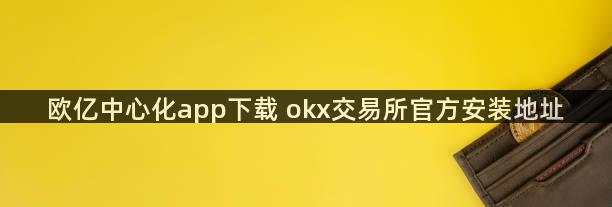 欧亿中心化app下载 okx交易所官方安装地址